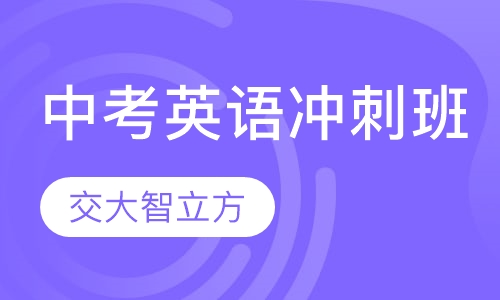 中考英语冲刺班

交大智立方